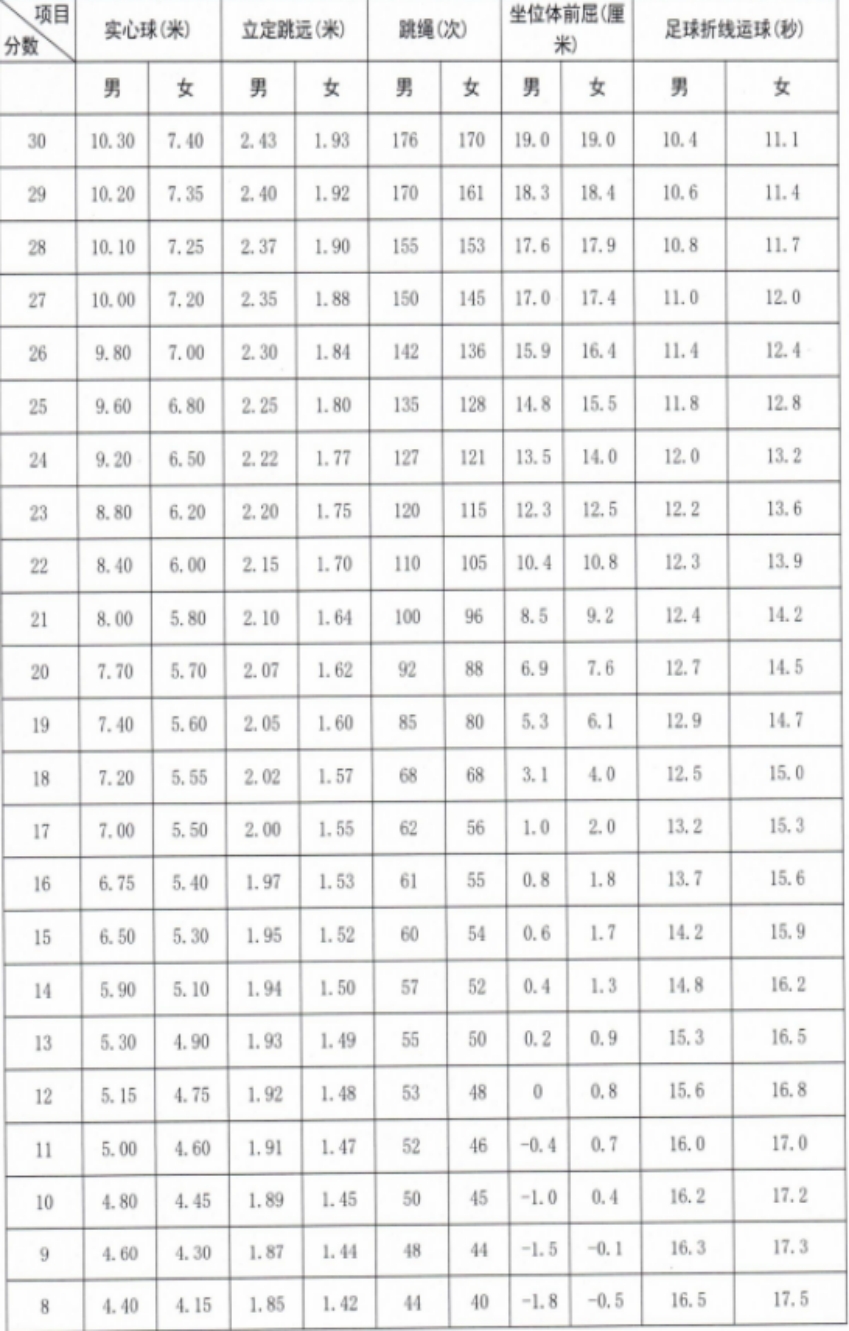 | 项目 分数 | 实心球(米) | | 立定跳远(米) | | 跳绳(次) | | 坐位体前屈(厘米) | | 足球折线运球(秒) | |
|---|---|---|---|---|---|---|---|---|---|---|
| | 男 | 女 | 男 | 女 | 男 | 女 | 男 | 女 | 男 | 女 |
| 30 | 10.30 | 7.40 | 2.43 | 1.93 | 176 | 170 | 19.0 | 19.0 | 10.4 | 11.1 |
| 29 | 10.20 | 7.35 | 2.40 | 1.92 | 170 | 161 | 18.3 | 18.4 | 10.6 | 11.4 |
| 28 | 10.10 | 7.25 | 2.37 | 1.90 | 155 | 153 | 17.6 | 17.9 | 10.8 | 11.7 |
| 27 | 10.00 | 7.20 | 2.35 | 1.88 | 150 | 145 | 17.0 | 17.4 | 11.0 | 12.0 |
| 26 | 9.80 | 7.00 | 2.30 | 1.84 | 142 | 136 | 15.9 | 16.4 | 11.4 | 12.4 |
| 25 | 9.60 | 6.80 | 2.25 | 1.80 | 135 | 128 | 14.8 | 15.5 | 11.8 | 12.8 |
| 24 | 9.20 | 6.50 | 2.22 | 1.77 | 127 | 121 | 13.5 | 14.0 | 12.0 | 13.2 |
| 23 | 8.80 | 6.20 | 2.20 | 1.75 | 120 | 115 | 12.3 | 12.5 | 12.2 | 13.6 |
| 22 | 8.40 | 6.00 | 2.15 | 1.70 | 110 | 105 | 10.4 | 10.8 | 12.3 | 13.9 |
| 21 | 8.00 | 5.80 | 2.10 | 1.64 | 100 | 96 | 8.5 | 9.2 | 12.4 | 14.2 |
| 20 | 7.70 | 5.70 | 2.07 | 1.62 | 92 | 88 | 6.9 | 7.6 | 12.7 | 14.5 |
| 19 | 7.40 | 5.60 | 2.05 | 1.60 | 85 | 80 | 5.3 | 6.1 | 12.9 | 14.7 |
| 18 | 7.20 | 5.55 | 2.02 | 1.57 | 68 | 68 | 3.1 | 4.0 | 12.5 | 15.0 |
| 17 | 7.00 | 5.50 | 2.00 | 1.55 | 62 | 56 | 1.0 | 2.0 | 13.2 | 15.3 |
| 16 | 6.75 | 5.40 | 1.97 | 1.53 | 61 | 55 | 0.8 | 1.8 | 13.7 | 15.6 |
| 15 | 6.50 | 5.30 | 1.95 | 1.52 | 60 | 54 | 0.6 | 1.7 | 14.2 | 15.9 |
| 14 | 5.90 | 5.10 | 1.94 | 1.50 | 57 | 52 | 0.4 | 1.3 | 14.8 | 16.2 |
| 13 | 5.30 | 4.90 | 1.93 | 1.49 | 55 | 50 | 0.2 | 0.9 | 15.3 | 16.5 |
| 12 | 5.15 | 4.75 | 1.92 | 1.48 | 53 | 48 | 0 | 0.8 | 15.6 | 16.8 |
| 11 | 5.00 | 4.60 | 1.91 | 1.47 | 52 | 46 | -0.4 | 0.7 | 16.0 | 17.0 |
| 10 | 4.80 | 4.45 | 1.89 | 1.45 | 50 | 45 | -1.0 | 0.4 | 16.2 | 17.2 |
| 9 | 4.60 | 4.30 | 1.87 | 1.44 | 48 | 44 | -1.5 | -0.1 | 16.3 | 17.3 |
| 8 | 4.40 | 4.15 | 1.85 | 1.42 | 44 | 40 | -1.8 | -0.5 | 16.5 | 17.5 |